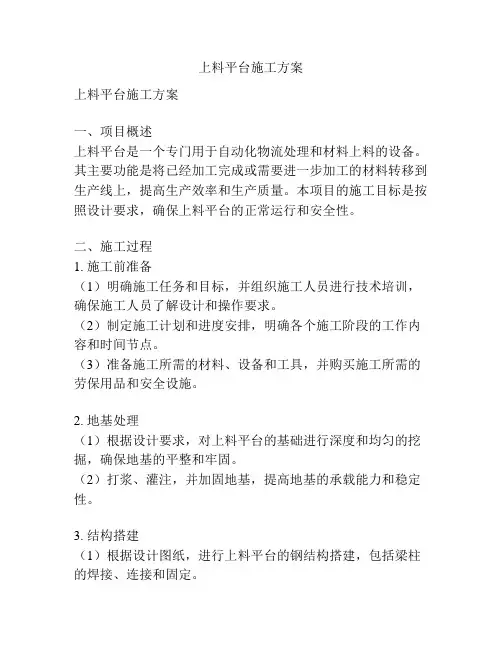 上料平台施工方案

上料平台施工方案

一、项目概述
上料平台是一个专门用于自动化物流处理和材料上料的设备。其主要功能是将已经加工完成或需要进一步加工的材料转移到生产线上，提高生产效率和生产质量。本项目的施工目标是按照设计要求，确保上料平台的正常运行和安全性。

二、施工过程
1. 施工前准备
（1）明确施工任务和目标，并组织施工人员进行技术培训，确保施工人员了解设计和操作要求。
（2）制定施工计划和进度安排，明确各个施工阶段的工作内容和时间节点。
（3）准备施工所需的材料、设备和工具，并购买施工所需的劳保用品和安全设施。

2. 地基处理
（1）根据设计要求，对上料平台的基础进行深度和均匀的挖掘，确保地基的平整和牢固。
（2）打浆、灌注，并加固地基，提高地基的承载能力和稳定性。

3. 结构搭建
（1）根据设计图纸，进行上料平台的钢结构搭建，包括梁柱的焊接、连接和固定。